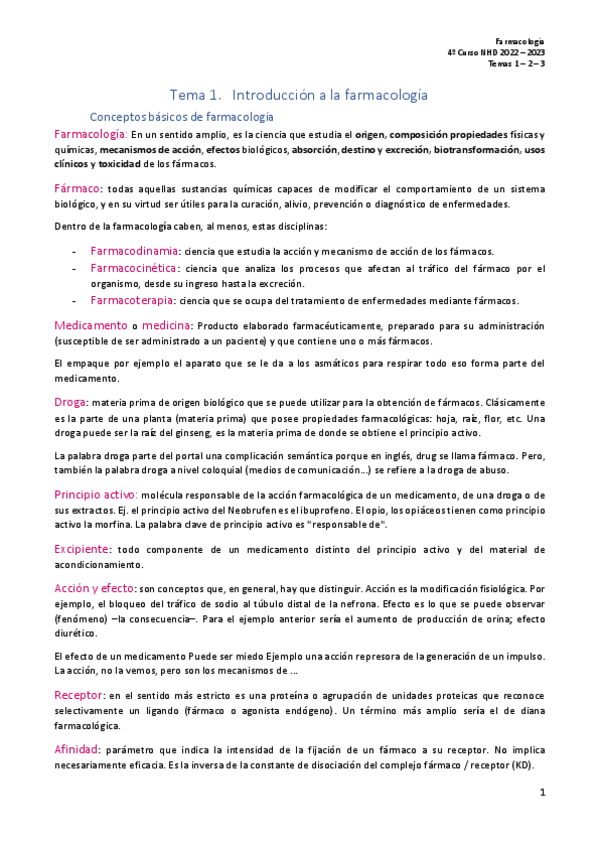 Farmacología
4º Curso NHD 2022 – 2023
Temas 1 – 2 – 3

Tema 1. Introducción a la farmacología

Conceptos básicos de farmacología

Farmacología: En un sentido amplio, es la ciencia que estudia el origen, composición propiedades físicas y químicas, mecanismos de acción, efectos biológicos, absorción, destino y excreción, biotransformación, usos clínicos y toxicidad de los fármacos.

Fármaco: todas aquellas sustancias químicas capaces de modificar el comportamiento de un sistema biológico, y en su virtud ser útiles para la curación, alivio, prevención o diagnóstico de enfermedades.

Dentro de la farmacología caben, al menos, estas disciplinas:

- Farmacodinamia: ciencia que estudia la acción y mecanismo de acción de los fármacos.
- Farmacocinética: ciencia que analiza los procesos que afectan al tráfico del fármaco por el organismo, desde su ingreso hasta la excreción.
- Farmacoterapia: ciencia que se ocupa del tratamiento de enfermedades mediante fármacos.

Medicamento o medicina: Producto elaborado farmacéuticamente, preparado para su administración (susceptible de ser administrado a un paciente) y que contiene uno o más fármacos.

El empaque por ejemplo el aparato que se le da a los asmáticos para respirar todo eso forma parte del medicamento.

Droga: materia prima de origen biológico que se puede utilizar para la obtención de fármacos. Clásicamente es la parte de una planta (materia prima) que posee propiedades farmacológicas: hoja, raíz, flor, etc. Una droga puede ser la raíz del ginseng, es la materia prima de donde se obtiene el principio activo.

La palabra droga parte del portal una complicación semántica porque en inglés, drug se llama fármaco. Pero, también la palabra droga a nivel coloquial (medios de comunicación…) se refiere a la droga de abuso.

Principio activo: molécula responsable de la acción farmacológica de un medicamento, de una droga o de sus extractos. Ej. el principio activo del Neobrufen es el ibuprofeno. El opio, los opiáceos tienen como principio activo la morfina. La palabra clave de principio activo es "responsable de".

Excipiente: todo componente de un medicamento distinto del principio activo y del material de acondicionamiento.

Acción y efecto: son conceptos que, en general, hay que distinguir. Acción es la modificación fisiológica. Por ejemplo, el bloqueo del tráfico de sodio al túbulo distal de la nefrona. Efecto es lo que se puede observar (fenómeno) –la consecuencia–. Para el ejemplo anterior sería el aumento de producción de orina; efecto diurético.

El efecto de un medicamento Puede ser miedo Ejemplo una acción represora de la generación de un impulso. La acción, no la vemos, pero son los mecanismos de …

Receptor: en el sentido más estricto es una proteína o agrupación de unidades proteicas que reconoce selectivamente un ligando (fármaco o agonista endógeno). Un término más amplio sería el de diana farmacológica.

Afinidad: parámetro que indica la intensidad de la fijación de un fármaco a su receptor. No implica necesariamente eficacia. Es la inversa de la constante de disociación del complejo fármaco / receptor (KD).

1